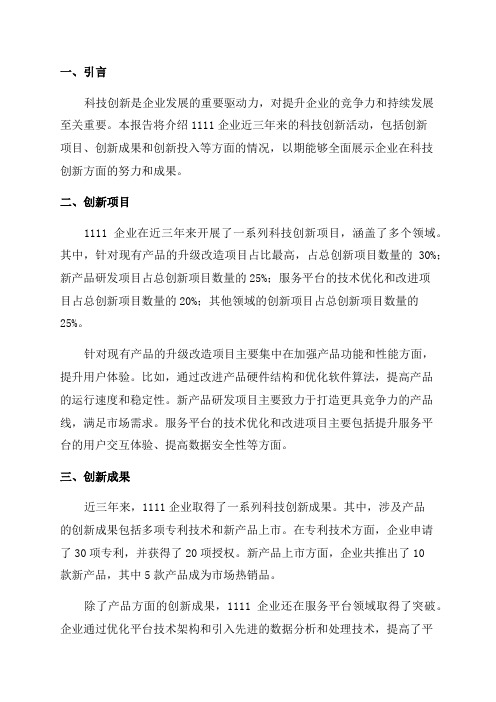 一、引言

科技创新是企业发展的重要驱动力，对提升企业的竞争力和持续发展至关重要。本报告将介绍 1111 企业近三年来的科技创新活动，包括创新项目、创新成果和创新投入等方面的情况，以期能够全面展示企业在科技创新方面的努力和成果。

二、创新项目

1111 企业在近三年来开展了一系列科技创新项目，涵盖了多个领域。其中，针对现有产品的升级改造项目占比最高，占总创新项目数量的 30%；新产品研发项目占总创新项目数量的 25%；服务平台的技术优化和改进项目占总创新项目数量的 20%；其他领域的创新项目占总创新项目数量的 25%。

针对现有产品的升级改造项目主要集中在加强产品功能和性能方面，提升用户体验。比如，通过改进产品硬件结构和优化软件算法，提高产品的运行速度和稳定性。新产品研发项目主要致力于打造更具竞争力的产品线，满足市场需求。服务平台的技术优化和改进项目主要包括提升服务平台的用户交互体验、提高数据安全性等方面。

三、创新成果

近三年来，1111 企业取得了一系列科技创新成果。其中，涉及产品的创新成果包括多项专利技术和新产品上市。在专利技术方面，企业申请了 30 项专利，并获得了 20 项授权。新产品上市方面，企业共推出了 10 款新产品，其中 5 款产品成为市场热销品。

除了产品方面的创新成果，1111 企业还在服务平台领域取得了突破。企业通过优化平台技术架构和引入先进的数据分析和处理技术，提高了平